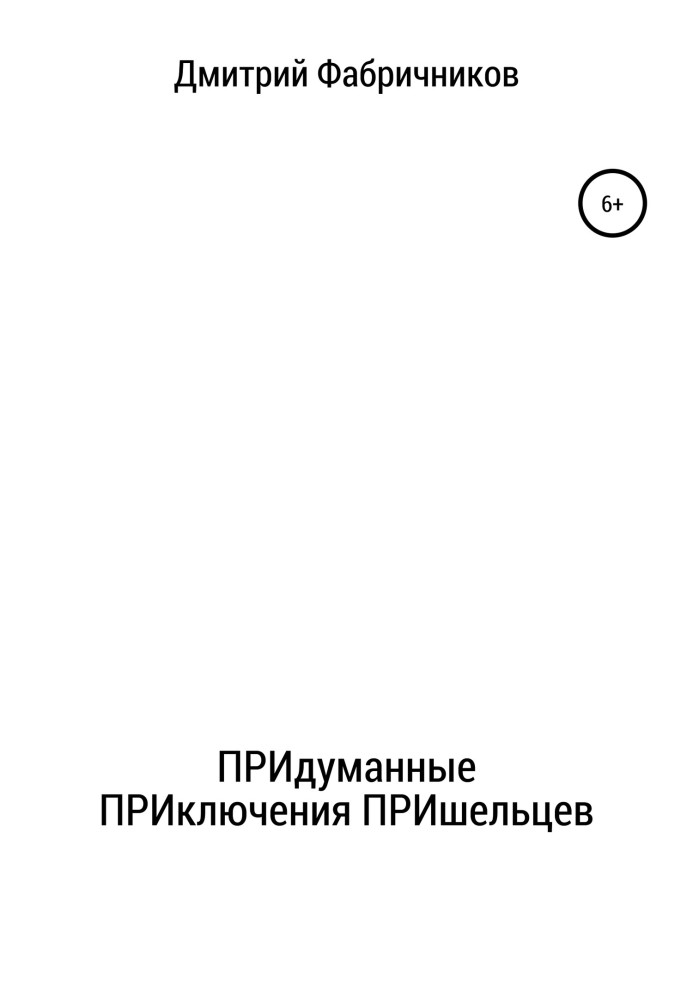 Дмитрий Фабричников

6+

ПРИдуманные ПРИключения ПРИшельцев